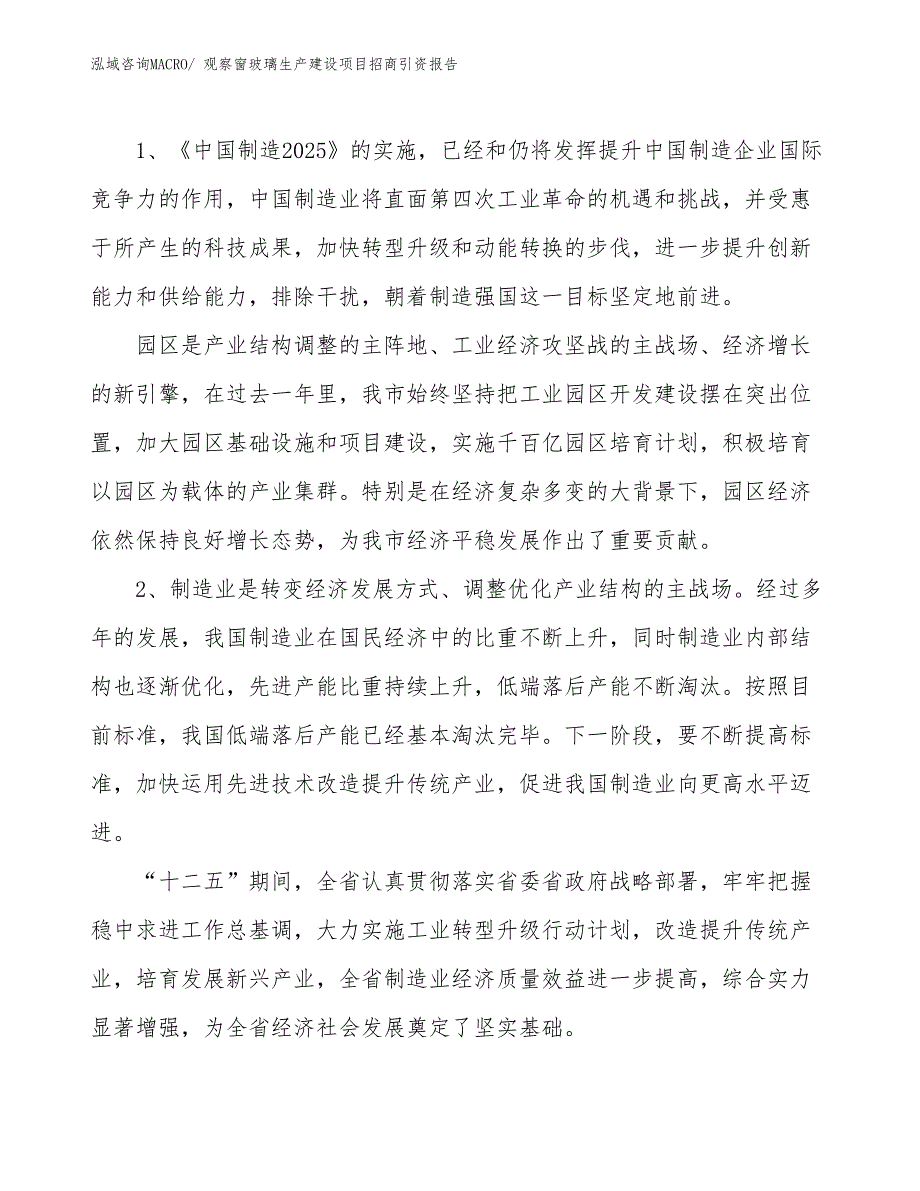 泓域咨询MACRO/ 观察窗玻璃生产建设项目招商引资报告

1、《中国制造2025》的实施，已经和仍将发挥提升中国制造企业国际竞争力的作用，中国制造业将直面第四次工业革命的机遇和挑战，并受惠于所产生的科技成果，加快转型升级和动能转换的步伐，进一步提升创新能力和供给能力，排除干扰，朝着制造强国这一目标坚定地前进。

园区是产业结构调整的主阵地、工业经济攻坚战的主战场、经济增长的新引擎，在过去一年里，我市始终坚持把工业园区开发建设摆在突出位置，加大园区基础设施和项目建设，实施千百亿园区培育计划，积极培育以园区为载体的产业集群。特别是在经济复杂多变的大背景下，园区经济依然保持良好增长态势，为我市经济平稳发展作出了重要贡献。

2、制造业是转变经济发展方式、调整优化产业结构的主战场。经过多年的发展，我国制造业在国民经济中的比重不断上升，同时制造业内部结构也逐渐优化，先进产能比重持续上升，低端落后产能不断淘汰。按照目前标准，我国低端落后产能已经基本淘汰完毕。下一阶段，要不断提高标准，加快运用先进技术改造提升传统产业，促进我国制造业向更高水平迈进。

“十二五”期间，全省认真贯彻落实省委省政府战略部署，牢牢把握稳中求进工作总基调，大力实施工业转型升级行动计划，改造提升传统产业，培育发展新兴产业，全省制造业经济质量效益进一步提高，综合实力显著增强，为全省经济社会发展奠定了坚实基础。